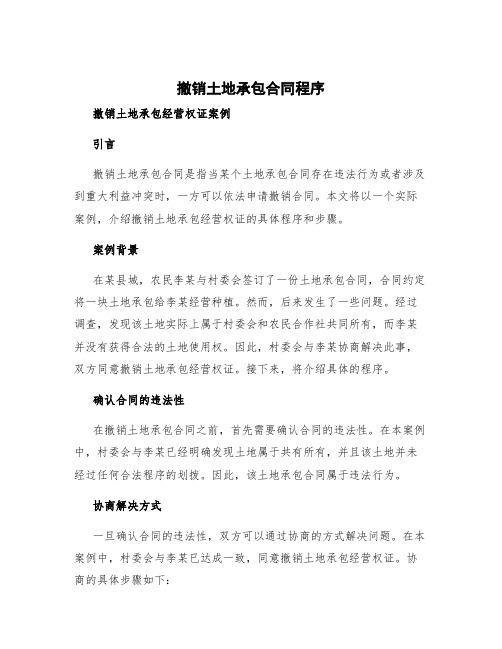 撤销土地承包合同程序

撤销土地承包经营权证案例

引言

撤销土地承包合同是指当某个土地承包合同存在违法行为或者涉及到重大利益冲突时，一方可以依法申请撤销合同。本文将以一个实际案例，介绍撤销土地承包经营权证的具体程序和步骤。

案例背景

在某县城，农民李某与村委会签订了一份土地承包合同，合同约定将一块土地承包给李某经营种植。然而，后来发生了一些问题。经过调查，发现该土地实际上属于村委会和农民合作社共同所有，而李某并没有获得合法的土地使用权。因此，村委会与李某协商解决此事，双方同意撤销土地承包经营权证。接下来，将介绍具体的程序。

确认合同的违法性

在撤销土地承包合同之前，首先需要确认合同的违法性。在本案例中，村委会与李某已经明确发现土地属于共有所有，并且该土地并未经过任何合法程序的划拨。因此，该土地承包合同属于违法行为。

协商解决方式

一旦确认合同的违法性，双方可以通过协商的方式解决问题。在本案例中，村委会与李某已达成一致，同意撤销土地承包经营权证。协商的具体步骤如下：